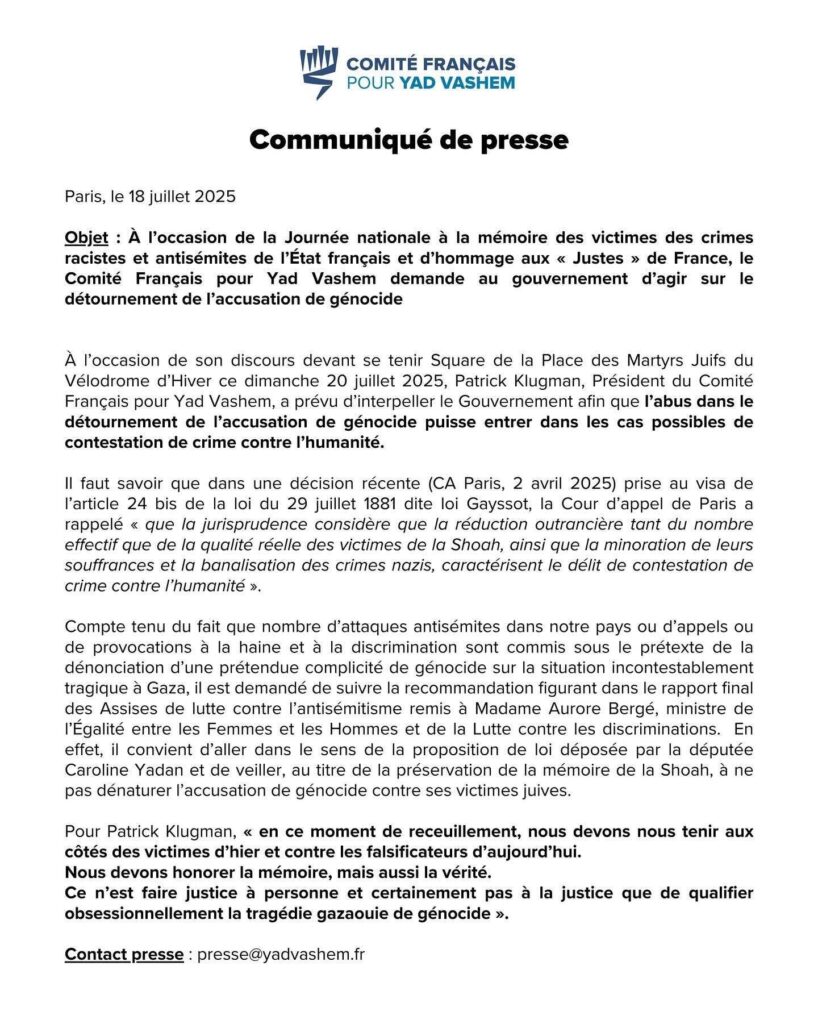 COMITÉ FRANÇAIS
POUR YAD VASHEM

Communiqué de presse

Paris, le 18 juillet 2025

Objet : À l'occasion de la Journée nationale à la mémoire des victimes des crimes racistes et antisémites de l'État français et d'hommage aux « Justes » de France, le Comité Français pour Yad Vashem demande au gouvernement d'agir sur le détournement de l'accusation de génocide

À l'occasion de son discours devant se tenir Square de la Place des Martyrs Juifs du Vélodrome d'Hiver ce dimanche 20 juillet 2025, Patrick Klugman, Président du Comité Français pour Yad Vashem, a prévu d'interpeller le Gouvernement afin que l'abus dans le détournement de l'accusation de génocide puisse entrer dans les cas possibles de contestation de crime contre l'humanité.

Il faut savoir que dans une décision récente (CA Paris, 2 avril 2025) prise au visa de l'article 24 bis de la loi du 29 juillet 1881 dite loi Gayssot, la Cour d'appel de Paris a rappelé « que la jurisprudence considère que la réduction outrancière tant du nombre effectif que de la qualité réelle des victimes de la Shoah, ainsi que la minoration de leurs souffrances et la banalisation des crimes nazis, caractérisent le délit de contestation de crime contre l'humanité ».

Compte tenu du fait que nombre d'attaques antisémites dans notre pays ou d'appels ou de provocations à la haine et à la discrimination sont commis sous le prétexte de la dénonciation d'une prétendue complicité de génocide sur la situation incontestablement tragique à Gaza, il est demandé de suivre la recommandation figurant dans le rapport final des Assises de lutte contre l'antisémitisme remis à Madame Aurore Bergé, ministre de l'Égalité entre les Femmes et les Hommes et de la Lutte contre les discriminations. En effet, il convient d'aller dans le sens de la proposition de loi déposée par la députée Caroline Yadan et de veiller, au titre de la préservation de la mémoire de la Shoah, à ne pas dénaturer l'accusation de génocide contre ses victimes juives.

Pour Patrick Klugman, « en ce moment de receuillement, nous devons nous tenir aux côtés des victimes d'hier et contre les falsificateurs d'aujourd'hui.
Nous devons honorer la mémoire, mais aussi la vérité.
Ce n'est faire justice à personne et certainement pas à la justice que de qualifier obsessionnellement la tragédie gazaouie de génocide ».

Contact presse : presse@yadvashem.fr